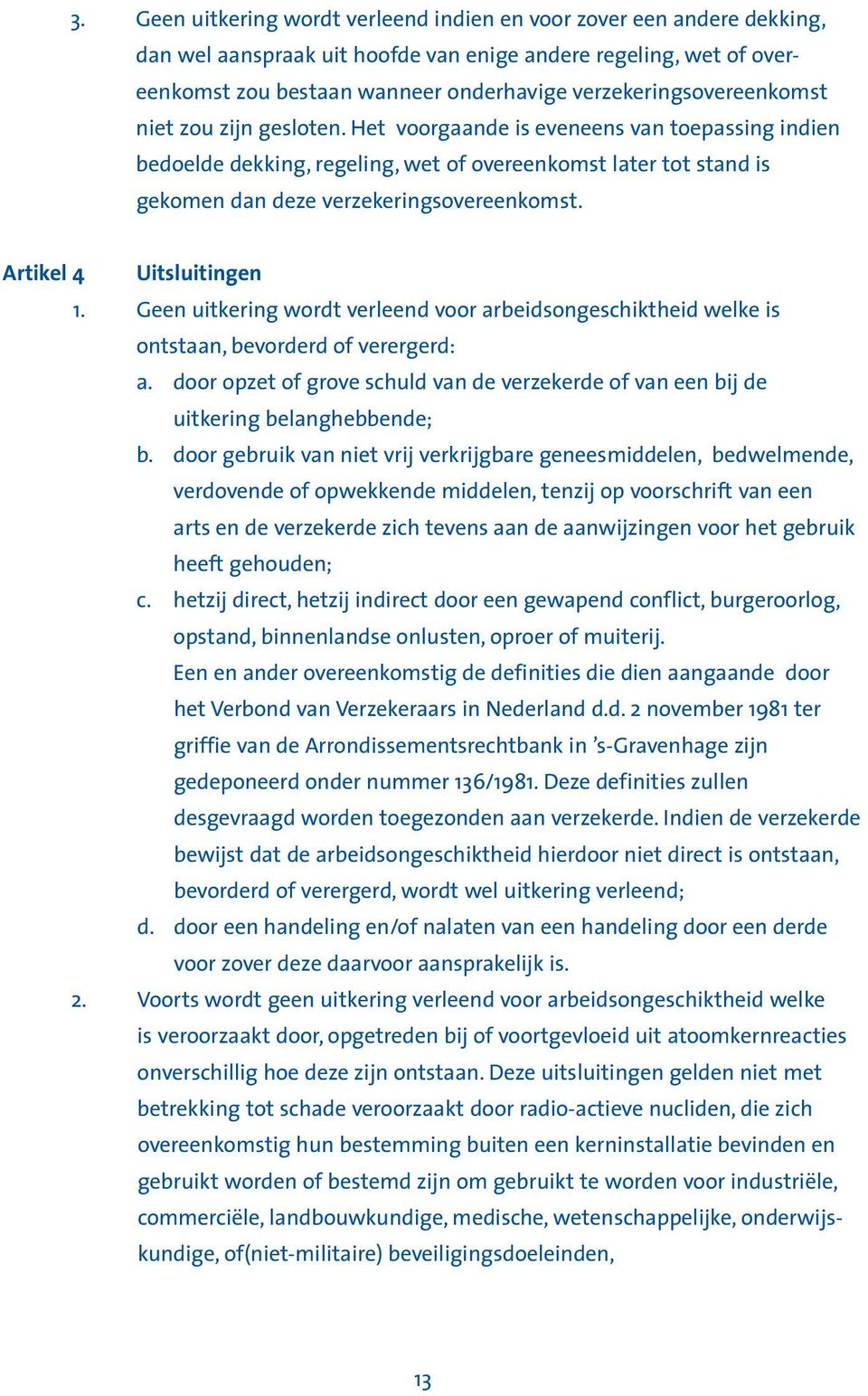 3. Geen uitkering wordt verleend indien en voor zover een andere dekking, dan wel aanspraak uit hoofde van enige andere regeling, wet of overeenkomst zou bestaan wanneer onderhavige verzekeringsovereenkomst niet zou zijn gesloten. Het voorgaande is eveneens van toepassing indien bedoelde dekking, regeling, wet of overeenkomst later tot stand is gekomen dan deze verzekeringsovereenkomst.

Artikel 4 Uitsluitingen

1. Geen uitkering wordt verleend voor arbeidsongeschiktheid welke is ontstaan, bevorderd of verergerd:

a. door opzet of grove schuld van de verzekerde of van een bij de uitkering belanghebbende;

b. door gebruik van niet vrij verkrijgbare geneesmiddelen, bedwelmende, verdovende of opwekkende middelen, tenzij op voorschrift van een arts en de verzekerde zich tevens aan de aanwijzingen voor het gebruik heeft gehouden;

c. hetzij direct, hetzij indirect door een gewapend conflict, burgeroorlog, opstand, binnenlandse onlusten, oproer of muiterij.
Een en ander overeenkomstig de definities die dien aangaande door het Verbond van Verzekeraars in Nederland d.d. 2 november 1981 ter griffie van de Arrondissementsrechtbank in 's-Gravenhage zijn gedeponeerd onder nummer 136/1981. Deze definities zullen desgevraagd worden toegezonden aan verzekerde. Indien de verzekerde bewijst dat de arbeidsongeschiktheid hierdoor niet direct is ontstaan, bevorderd of verergerd, wordt wel uitkering verleend;

d. door een handeling en/of nalaten van een handeling door een derde voor zover deze daarvoor aansprakelijk is.

2. Voorts wordt geen uitkering verleend voor arbeidsongeschiktheid welke is veroorzaakt door, opgetreden bij of voortgevloeid uit atoomkernreacties onverschillig hoe deze zijn ontstaan. Deze uitsluitingen gelden niet met betrekking tot schade veroorzaakt door radio-actieve nucliden, die zich overeenkomstig hun bestemming buiten een kerninstallatie bevinden en gebruikt worden of bestemd zijn om gebruikt te worden voor industriële, commerciële, landbouwkundige, medische, wetenschappelijke, onderwijskundige, of(niet-militaire) beveiligingsdoeleinden,

13